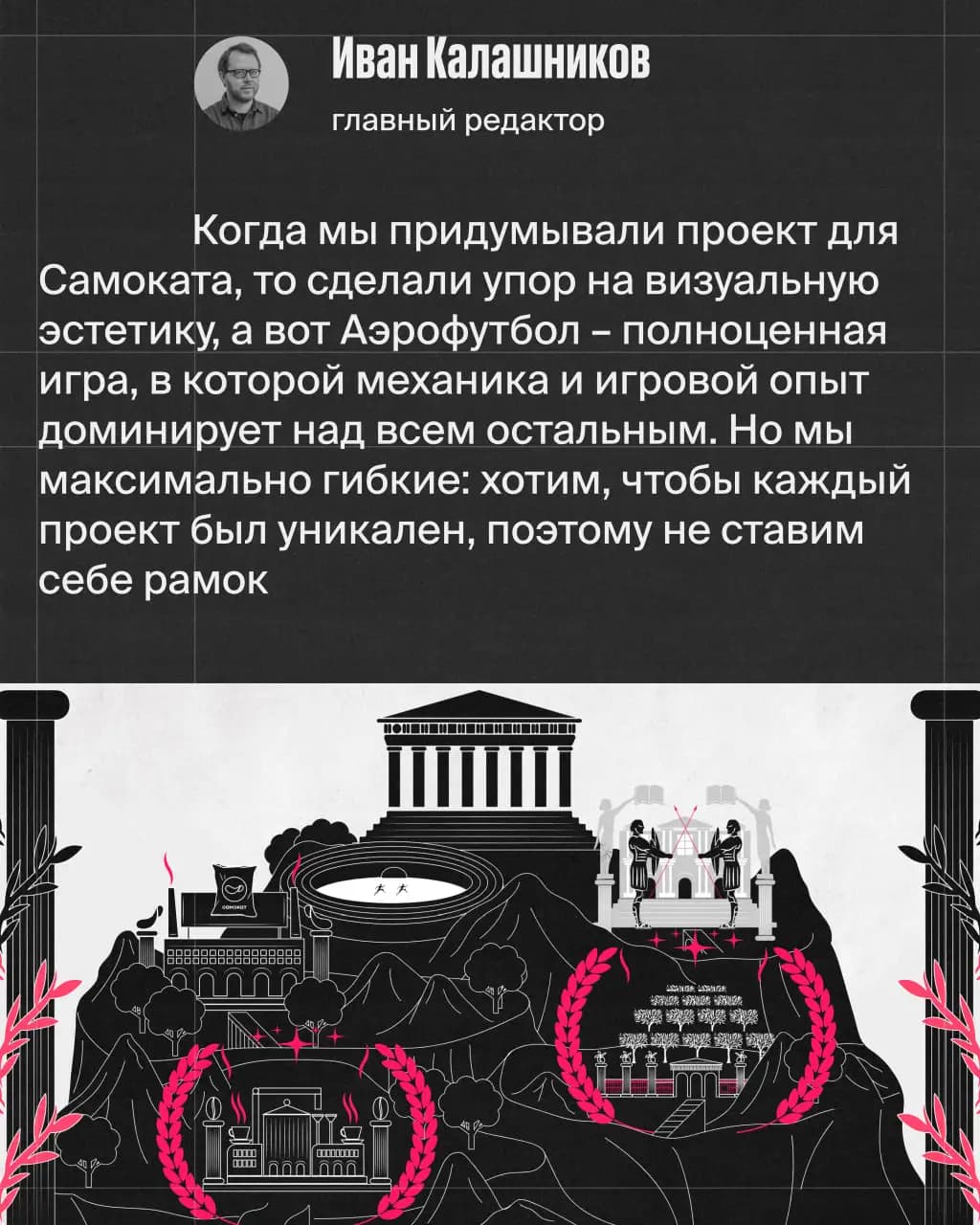 Иван Калашников
главный редактор

Когда мы придумывали проект для Самоката, то сделали упор на визуальную эстетику, а вот Аэрофутбол – полноценная игра, в которой механика и игровой опыт доминирует над всем остальным. Но мы максимально гибкие: хотим, чтобы каждый проект был уникален, поэтому не ставим себе рамок